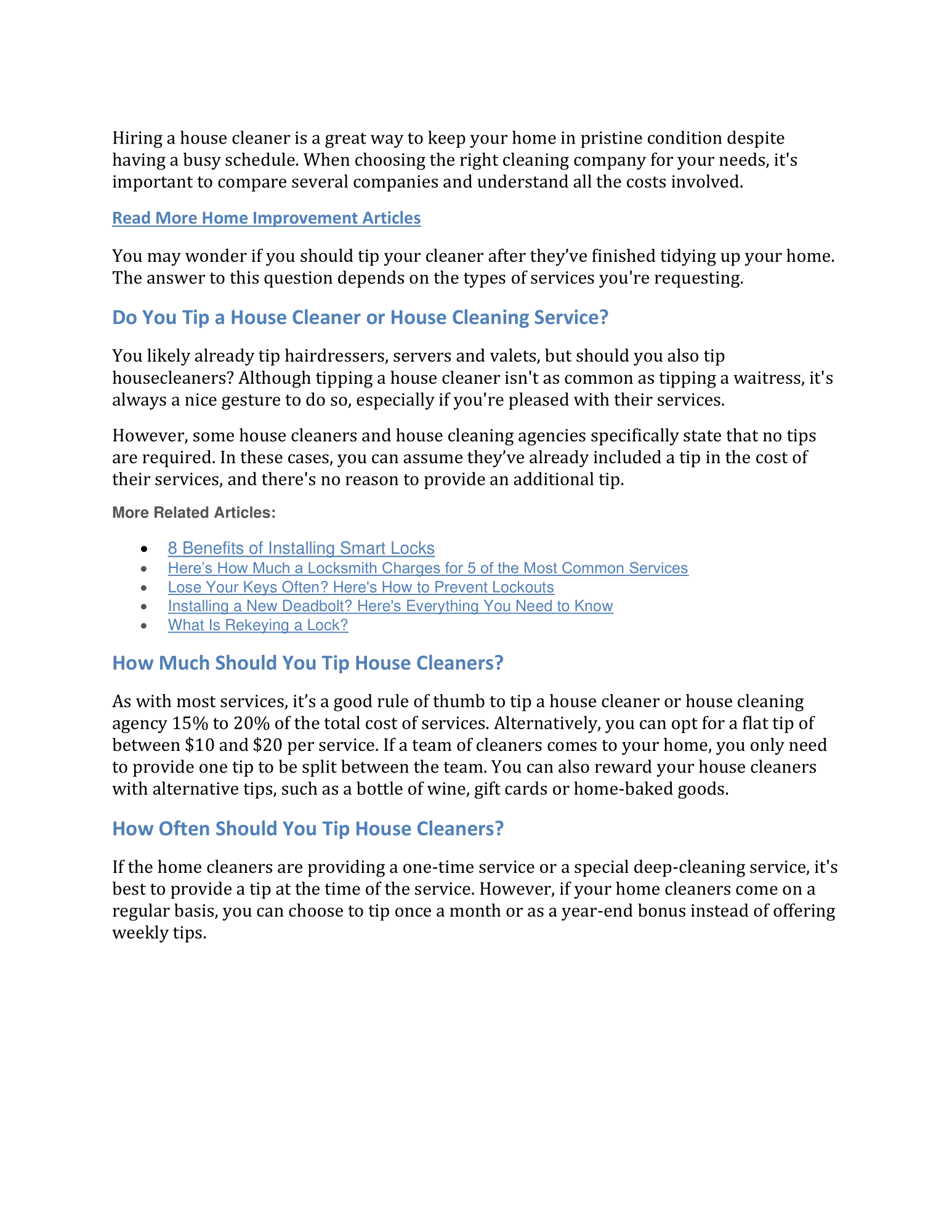 Hiring a house cleaner is a great way to keep your home in pristine condition despite having a busy schedule. When choosing the right cleaning company for your needs, it's important to compare several companies and understand all the costs involved.

Read More Home Improvement Articles

You may wonder if you should tip your cleaner after they've finished tidying up your home. The answer to this question depends on the types of services you're requesting.

Do You Tip a House Cleaner or House Cleaning Service?

You likely already tip hairdressers, servers and valets, but should you also tip housecleaners? Although tipping a house cleaner isn't as common as tipping a waitress, it's always a nice gesture to do so, especially if you're pleased with their services.

However, some house cleaners and house cleaning agencies specifically state that no tips are required. In these cases, you can assume they've already included a tip in the cost of their services, and there's no reason to provide an additional tip.

More Related Articles:

• 8 Benefits of Installing Smart Locks
• Here's How Much a Locksmith Charges for 5 of the Most Common Services
• Lose Your Keys Often? Here's How to Prevent Lockouts
• Installing a New Deadbolt? Here's Everything You Need to Know
• What Is Rekeying a Lock?

How Much Should You Tip House Cleaners?

As with most services, it's a good rule of thumb to tip a house cleaner or house cleaning agency 15% to 20% of the total cost of services. Alternatively, you can opt for a flat tip of between $10 and $20 per service. If a team of cleaners comes to your home, you only need to provide one tip to be split between the team. You can also reward your house cleaners with alternative tips, such as a bottle of wine, gift cards or home-baked goods.

How Often Should You Tip House Cleaners?

If the home cleaners are providing a one-time service or a special deep-cleaning service, it's best to provide a tip at the time of the service. However, if your home cleaners come on a regular basis, you can choose to tip once a month or as a year-end bonus instead of offering weekly tips.